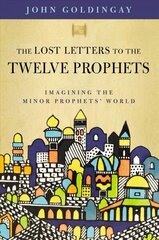 JOHN GOLDINGAY

THE LOST LETTERS TO THE TWELVE PROPHETS

IMAGINING THE MINOR PROPHETS' WORLD